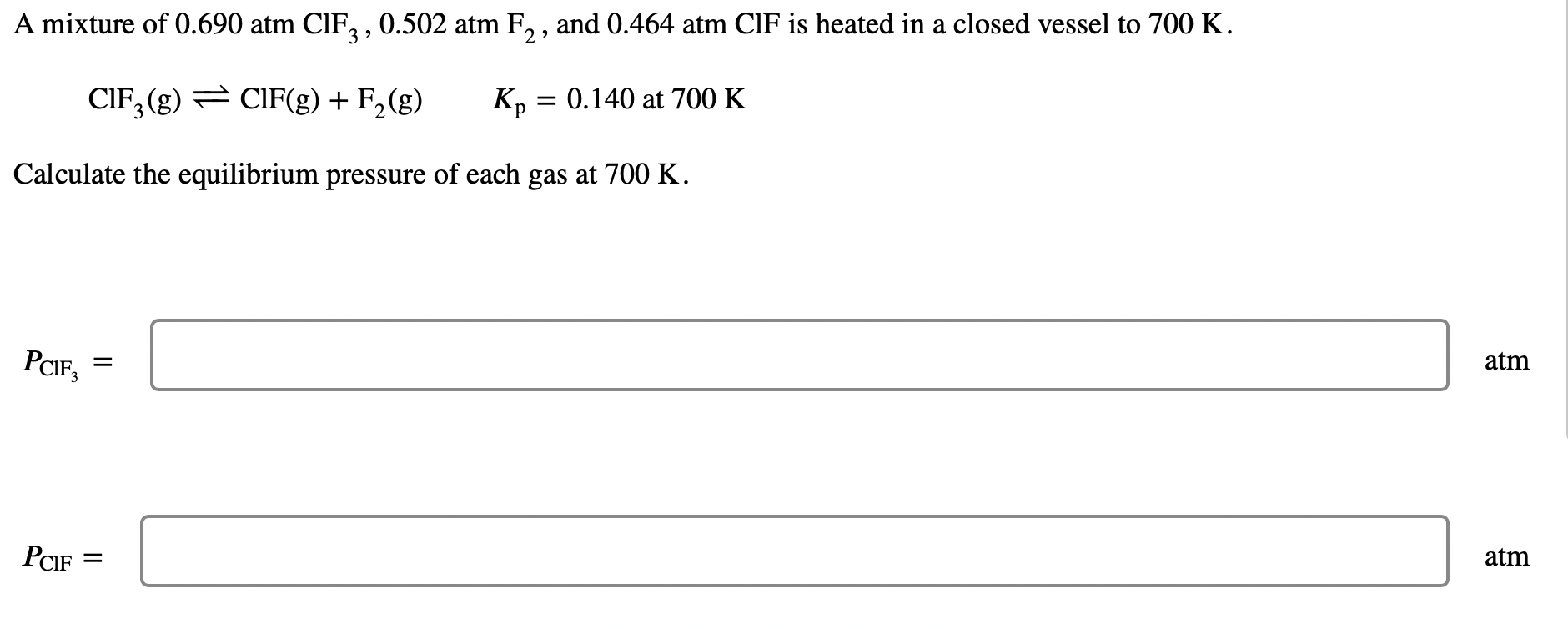 A mixture of 0.690 atm $ClF_3$, 0.502 atm $F_2$, and 0.464 atm ClF is heated in a closed vessel to 700 K.

$ClF_3(g) \rightleftharpoons ClF(g) + F_2(g)$ $K_p = 0.140$ at 700 K

Calculate the equilibrium pressure of each gas at 700 K.

$P_{ClF_3} =$ atm

$P_{ClF} =$ atm